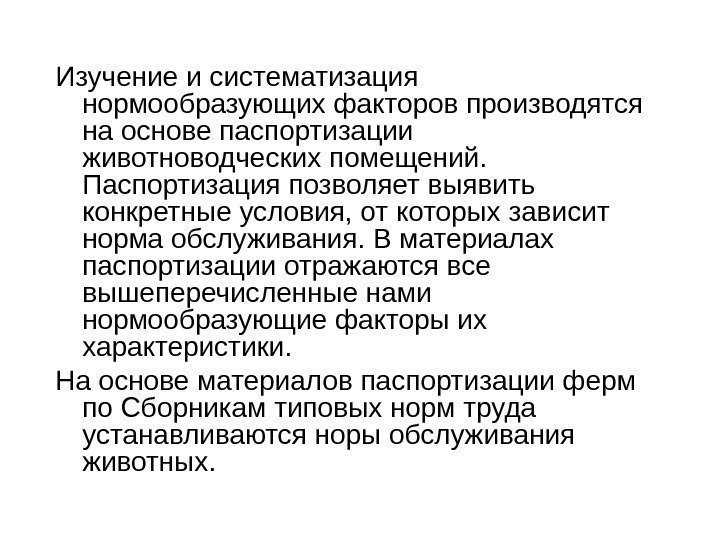 Изучение и систематизация нормообразующих факторов производятся на основе паспортизации животноводческих помещений. Паспортизация позволяет выявить конкретные условия, от которых зависит норма обслуживания. В материалах паспортизации отражаются все вышеперечисленные нами нормообразующие факторы их характеристики.

На основе материалов паспортизации ферм по Сборникам типовых норм труда устанавливаются норы обслуживания животных.